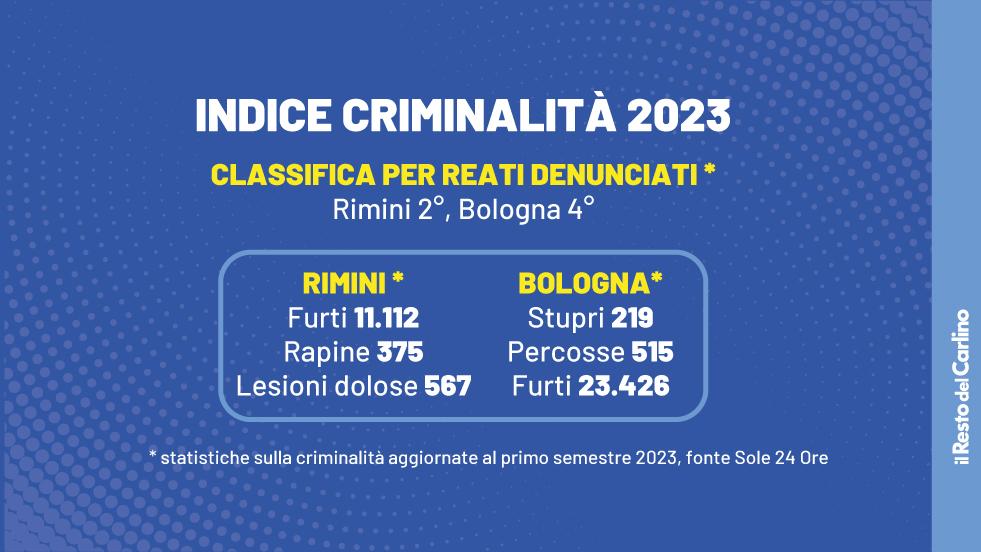 INDICE CRIMINALITÀ 2023

CLASSIFICA PER REATI DENUNCIATI *
Rimini 2°, Bologna 4°

RIMINI *
Furti 11.112
Rapine 375
Lesioni dolose 567

BOLOGNA*
Stupri 219
Percosse 515
Furti 23.426

* statistiche sulla criminalità aggiornate al primo semestre 2023, fonte Sole 24 Ore

il Resto del Carlino